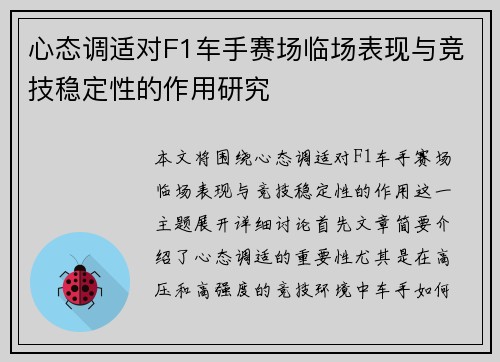 心态调适对F1车手赛场临场表现与竞技稳定性的作用研究

本文将围绕心态调适对F1车手赛场临场表现与竞技稳定性的作用这一主题展开详细讨论首先文章简要介绍了心态调适的重要性尤其是在高压和高强度的竞技环境中车手如何